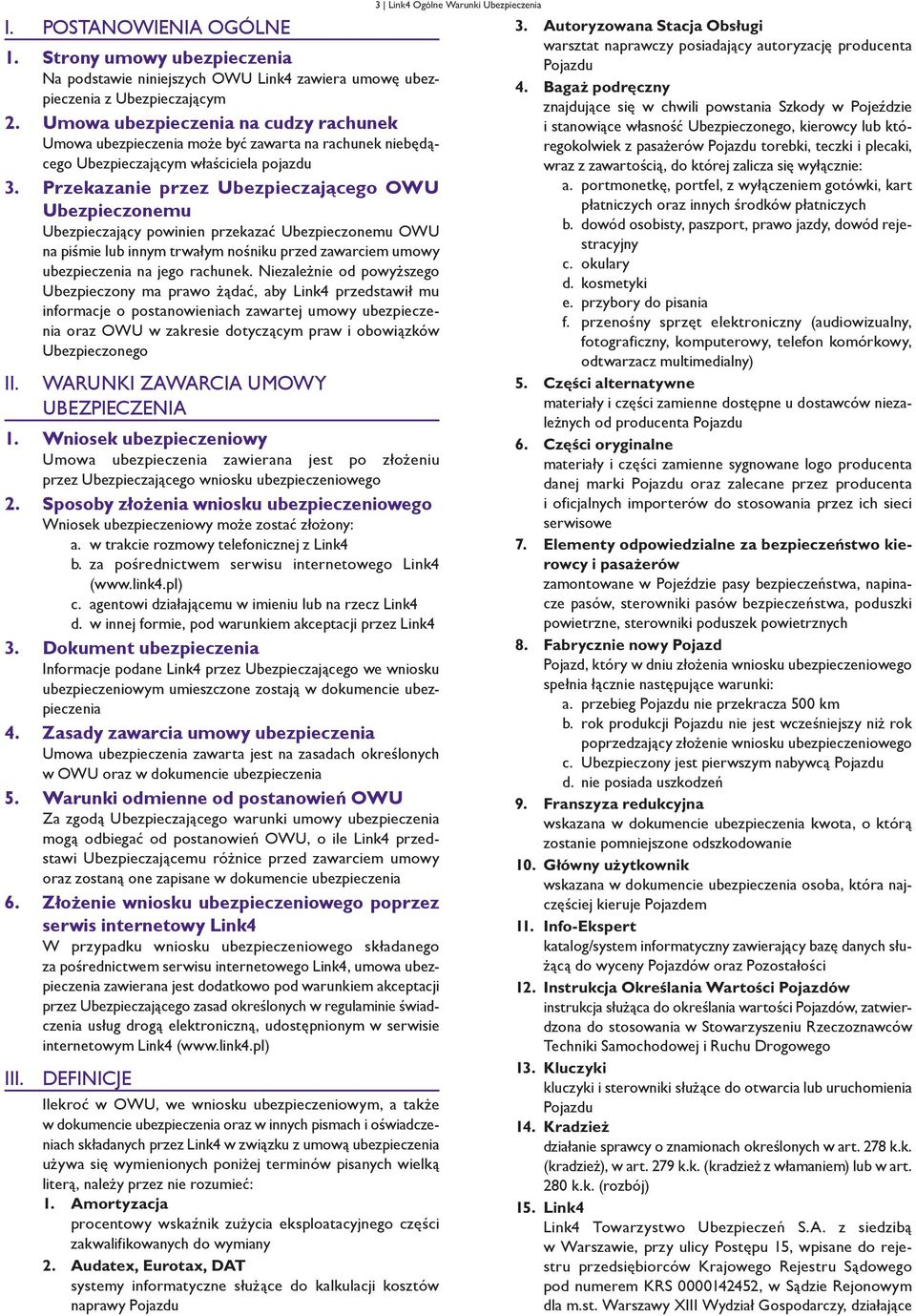 3 | Link4 Ogólne Warunki Ubezpieczenia

I. POSTANOWIENIA OGÓLNE

1. Strony umowy ubezpieczenia
Na podstawie niniejszych OWU Link4 zawiera umowę ubezpieczenia z Ubezpieczającym

2. Umowa ubezpieczenia na cudzy rachunek
Umowa ubezpieczenia może być zawarta na rachunek niebędącego Ubezpieczającym właściciela pojazdu

3. Przekazanie przez Ubezpieczającego OWU Ubezpieczonemu
Ubezpieczający powinien przekazać Ubezpieczonemu OWU na piśmie lub innym trwałym nośniku przed zawarciem umowy ubezpieczenia na jego rachunek. Niezależnie od powyższego Ubezpieczony ma prawo żądać, aby Link4 przedstawił mu informacje o postanowieniach zawartej umowy ubezpieczenia oraz OWU w zakresie dotyczącym praw i obowiązków Ubezpieczonego

II. WARUNKI ZAWARCIA UMOWY UBEZPIECZENIA

1. Wniosek ubezpieczeniowy
Umowa ubezpieczenia zawierana jest po złożeniu przez Ubezpieczającego wniosku ubezpieczeniowego

2. Sposoby złożenia wniosku ubezpieczeniowego
Wniosek ubezpieczeniowy może zostać złożony:
a. w trakcie rozmowy telefonicznej z Link4
b. za pośrednictwem serwisu internetowego Link4 (www.link4.pl)
c. agentowi działającemu w imieniu lub na rzecz Link4
d. w innej formie, pod warunkiem akceptacji przez Link4

3. Dokument ubezpieczenia
Informacje podane Link4 przez Ubezpieczającego we wniosku ubezpieczeniowym umieszczone zostają w dokumencie ubezpieczenia

4. Zasady zawarcia umowy ubezpieczenia
Umowa ubezpieczenia zawarta jest na zasadach określonych w OWU oraz w dokumencie ubezpieczenia

5. Warunki odmienne od postanowień OWU
Za zgodą Ubezpieczającego warunki umowy ubezpieczenia mogą odbiegać od postanowień OWU, o ile Link4 przedstawi Ubezpieczającemu różnice przed zawarciem umowy oraz zostaną one zapisane w dokumencie ubezpieczenia

6. Złożenie wniosku ubezpieczeniowego poprzez serwis internetowy Link4
W przypadku wniosku ubezpieczeniowego składanego za pośrednictwem serwisu internetowego Link4, umowa ubezpieczenia zawierana jest dodatkowo pod warunkiem akceptacji przez Ubezpieczającego zasad określonych w regulaminie świadczenia usług drogą elektroniczną, udostępnionym w serwisie internetowym Link4 (www.link4.pl)

III. DEFINICJE

Ilekroć w OWU, we wniosku ubezpieczeniowym, a także w dokumencie ubezpieczenia oraz w innych pismach i oświadczeniach składanych przez Link4 w związku z umową ubezpieczenia używa się wymienionych poniżej terminów pisanych wielką literą, należy przez nie rozumieć:

1. Amortyzacja
procentowy wskaźnik zużycia eksploatacyjnego części zakwalifikowanych do wymiany

2. Audatex, Eurotax, DAT
systemy informatyczne służące do kalkulacji kosztów naprawy Pojazdu

3. Autoryzowana Stacja Obsługi
warsztat naprawczy posiadający autoryzację producenta Pojazdu

4. Bagaż podręczny
znajdujące się w chwili powstania Szkody w Pojeździe i stanowiące własność Ubezpieczonego, kierowcy lub któregokolwiek z pasażerów Pojazdu torebki, teczki i plecaki, wraz z zawartością, do której zalicza się wyłącznie:
a. portmonetkę, portfel, z wyłączeniem gotówki, kart płatniczych oraz innych środków płatniczych
b. dowód osobisty, paszport, prawo jazdy, dowód rejestracyjny
c. okulary
d. kosmetyki
e. przybory do pisania
f. przenośny sprzęt elektroniczny (audiowizualny, fotograficzny, komputerowy, telefon komórkowy, odtwarzacz multimedialny)

5. Części alternatywne
materiały i części zamienne dostępne u dostawców niezależnych od producenta Pojazdu

6. Części oryginalne
materiały i części zamienne sygnowane logo producenta danej marki Pojazdu oraz zalecane przez producenta i oficjalnych importerów do stosowania przez ich sieci serwisowe

7. Elementy odpowiedzialne za bezpieczeństwo kierowcy i pasażerów
zamontowane w Pojeździe pasy bezpieczeństwa, napinacze pasów, sterowniki pasów bezpieczeństwa, poduszki powietrzne, sterowniki poduszek powietrznych

8. Fabrycznie nowy Pojazd
Pojazd, który w dniu złożenia wniosku ubezpieczeniowego spełnia łącznie następujące warunki:
a. przebieg Pojazdu nie przekracza 500 km
b. rok produkcji Pojazdu nie jest wcześniejszy niż rok poprzedzający złożenie wniosku ubezpieczeniowego
c. Ubezpieczony jest pierwszym nabywcą Pojazdu
d. nie posiada uszkodzeń

9. Franszyza redukcyjna
wskazana w dokumencie ubezpieczenia kwota, o którą zostanie pomniejszone odszkodowanie

10. Główny użytkownik
wskazana w dokumencie ubezpieczenia osoba, która najczęściej kieruje Pojazdem

11. Info-Ekspert
katalog/system informatyczny zawierający bazę danych służącą do wyceny Pojazdów oraz Pozostałości

12. Instrukcja Określania Wartości Pojazdów
instrukcja służąca do określania wartości Pojazdów, zatwierdzona do stosowania w Stowarzyszeniu Rzeczoznawców Techniki Samochodowej i Ruchu Drogowego

13. Kluczyki
kluczyki i sterowniki służące do otwarcia lub uruchomienia Pojazdu

14. Kradzież
działanie sprawcy o znamionach określonych w art. 278 k.k. (kradzież), w art. 279 k.k. (kradzież z włamaniem) lub w art. 280 k.k. (rozbój)

15. Link4
Link4 Towarzystwo Ubezpieczeń S.A. z siedzibą w Warszawie, przy ulicy Postępu 15, wpisane do rejestru przedsiębiorców Krajowego Rejestru Sądowego pod numerem KRS 0000142452, w Sądzie Rejonowym dla m.st. Warszawy XIII Wydział Gospodarczy, działające